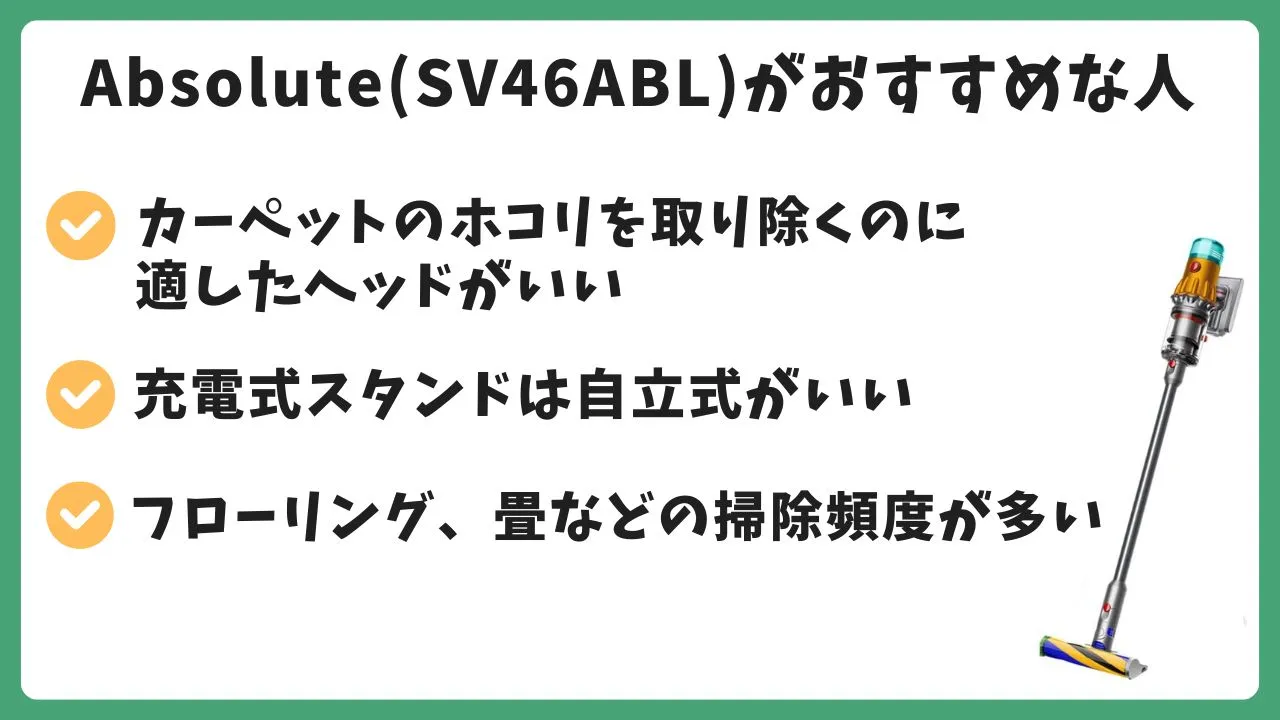 Absolute(SV46ABL)がおすすめな人

カーペットのホコリを取り除くのに適したヘッドがいい

充電式スタンドは自立式がいい

フローリング、畳などの掃除頻度が多い